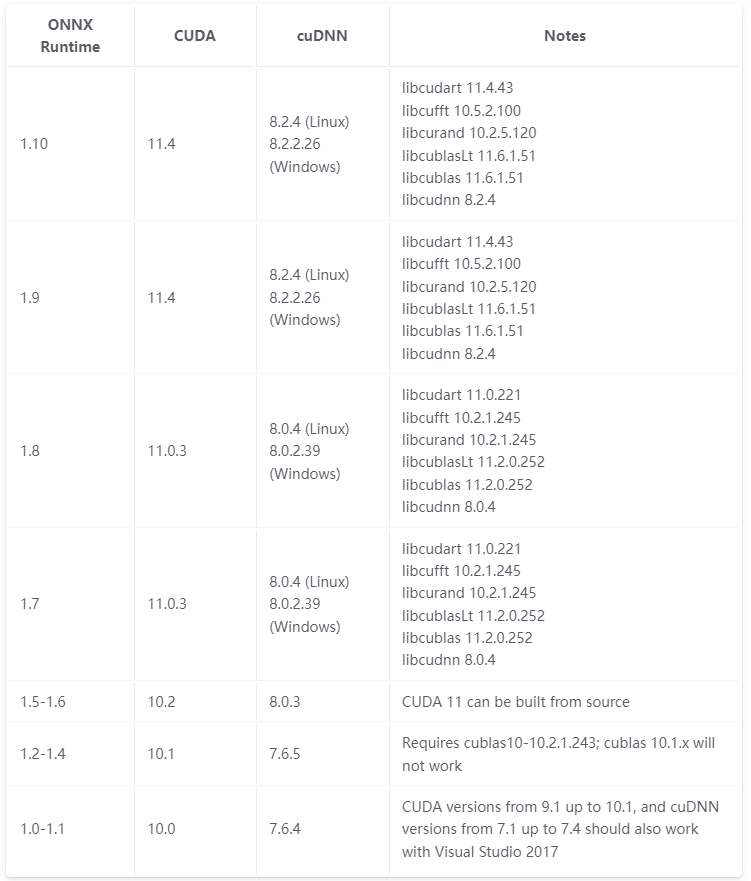 | ONNX Runtime | CUDA | cuDNN | Notes |
|---|---|---|---|
| 1.10 | 11.4 | 8.2.4 (Linux) 8.2.2.26 (Windows) | libcudart 11.4.43 libcufft 10.5.2.100 libcurand 10.2.5.120 libcublasLt 11.6.1.51 libcublas 11.6.1.51 libcudnn 8.2.4 |
| 1.9 | 11.4 | 8.2.4 (Linux) 8.2.2.26 (Windows) | libcudart 11.4.43 libcufft 10.5.2.100 libcurand 10.2.5.120 libcublasLt 11.6.1.51 libcublas 11.6.1.51 libcudnn 8.2.4 |
| 1.8 | 11.0.3 | 8.0.4 (Linux) 8.0.2.39 (Windows) | libcudart 11.0.221 libcufft 10.2.1.245 libcurand 10.2.1.245 libcublasLt 11.2.0.252 libcublas 11.2.0.252 libcudnn 8.0.4 |
| 1.7 | 11.0.3 | 8.0.4 (Linux) 8.0.2.39 (Windows) | libcudart 11.0.221 libcufft 10.2.1.245 libcurand 10.2.1.245 libcublasLt 11.2.0.252 libcublas 11.2.0.252 libcudnn 8.0.4 |
| 1.5-1.6 | 10.2 | 8.0.3 | CUDA 11 can be built from source |
| 1.2-1.4 | 10.1 | 7.6.5 | Requires cublas10-10.2.1.243; cublas 10.1.x will not work |
| 1.0-1.1 | 10.0 | 7.6.4 | CUDA versions from 9.1 up to 10.1, and cuDNN versions from 7.1 up to 7.4 should also work with Visual Studio 2017 |